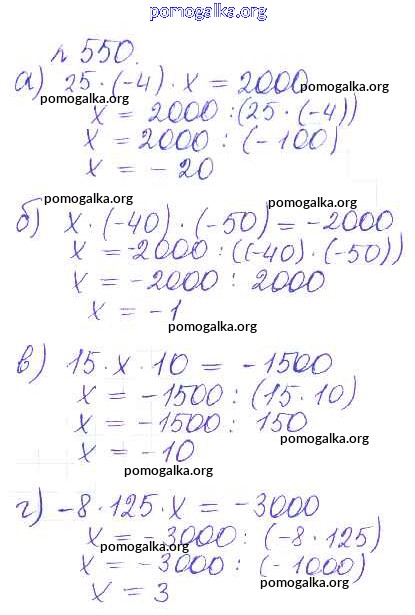 pomogalka.org

№ 550.

а) $25 \cdot (-4) \cdot x = 2000$
pomogalka.org pomogalka.org
$x = 2000 : (25 \cdot (-4))$
$x = 2000 : (-100)$
$x = -20$

pomogalka.org pomogalka.org

б) $x \cdot (-40) \cdot (-50) = -2000$
$x = -2000 : ((-40) \cdot (-50))$
$x = -2000 : 2000$
$x = -1$
pomogalka.org

в) $15 \cdot x \cdot 10 = -1500$
$x = -1500 : (15 \cdot 10)$
$x = -1500 : 150$
pomogalka.org
$x = -10$
pomogalka.org

г) $-8 \cdot 125 \cdot x = -3000$
$x = -3000 : (-8 \cdot 125)$
pomogalka.org
$x = -3000 : (-1000)$
pomogalka.org
$x = 3$